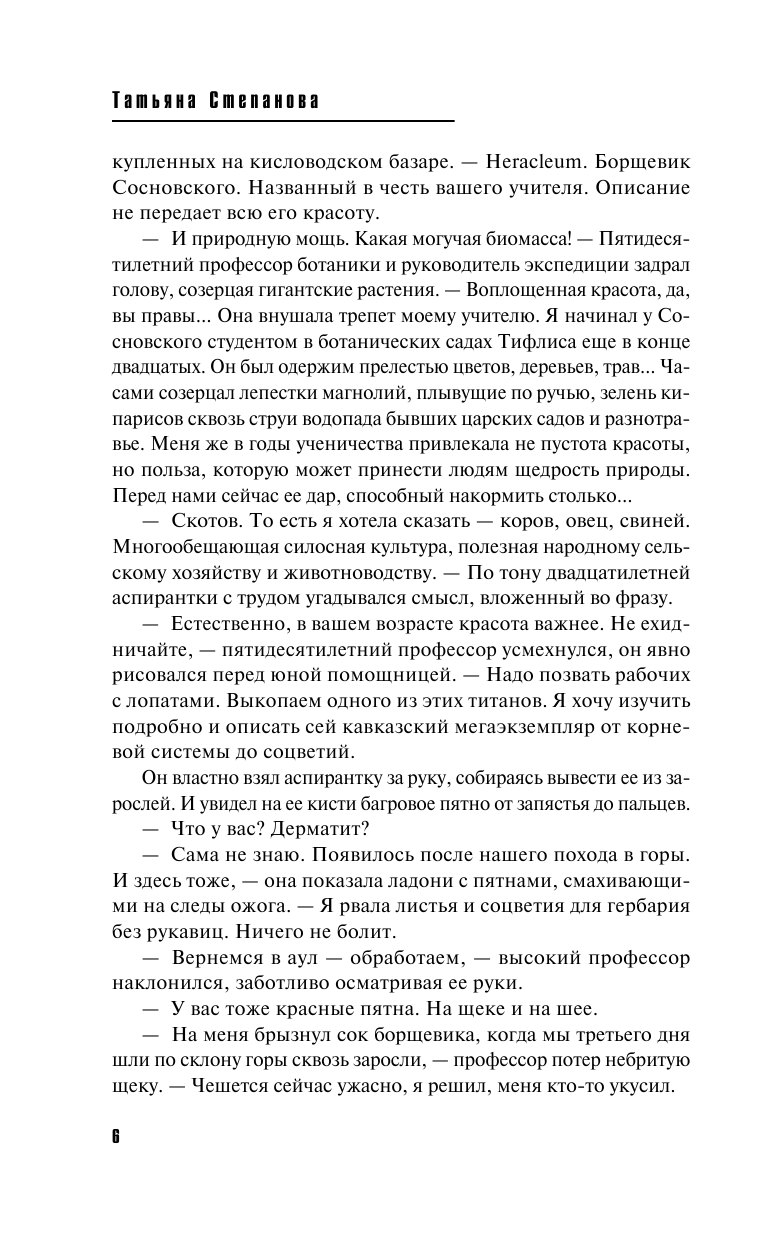 Татьяна Степанова

купленных на кисловодском базаре. — Heracleum. Борщевик Сосновского. Названный в честь вашего учителя. Описание не передает всю его красоту.

— И природную мощь. Какая могучая биомасса! — Пятидесятилетний профессор ботаники и руководитель экспедиции задрал голову, созерцая гигантские растения. — Воплощенная красота, да, вы правы... Она внушала трепет моему учителю. Я начинал у Сосновского студентом в ботанических садах Тифлиса еще в конце двадцатых. Он был одержим прелестью цветов, деревьев, трав... Часами созерцал лепестки магнолий, плывущие по ручью, зелень кипарисов сквозь струи водопада бывших царских садов и разнотравье. Меня же в годы ученичества привлекала не пустота красоты, но польза, которую может принести людям щедрость природы. Перед нами сейчас ее дар, способный накормить столько...

— Скотов. То есть я хотела сказать — коров, овец, свиней. Многообещающая силосная культура, полезная народному сельскому хозяйству и животноводству. — По тону двадцатилетней аспирантки с трудом угадывался смысл, вложенный во фразу.

— Естественно, в вашем возрасте красота важнее. Не ехидничайте, — пятидесятилетний профессор усмехнулся, он явно рисовался перед юной помощницей. — Надо позвать рабочих с лопатами. Выкопаем одного из этих титанов. Я хочу изучить подробно и описать сей кавказский мегаэкземпляр от корневой системы до соцветий.

Он властно взял аспирантку за руку, собираясь вывести ее из зарослей. И увидел на ее кисти багровое пятно от запястья до пальцев.

— Что у вас? Дерматит?

— Сама не знаю. Появилось после нашего похода в горы. И здесь тоже, — она показала ладони с пятнами, смахивающими на следы ожога. — Я рвала листья и соцветия для гербария без рукавиц. Ничего не болит.

— Вернемся в аул — обработаем, — высокий профессор наклонился, заботливо осматривая ее руки.

— У вас тоже красные пятна. На щеке и на шее.

— На меня брызнул сок борщевика, когда мы третьего дня шли по склону горы сквозь заросли, — профессор потер небритую щеку. — Чешется сейчас ужасно, я решил, меня кто-то укусил.

6